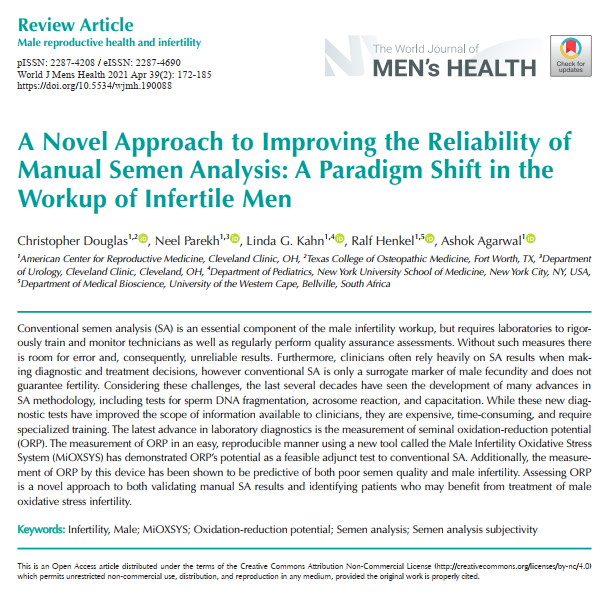 Review Article
Male reproductive health and infertility

pISSN: 2287-4208 / eISSN: 2287-4690
World J Mens Health 2021 Apr 39(2): 172-185
https://doi.org/10.5534/wjmh.190088

The World Journal of
MEN's HEALTH

Check for updates

A Novel Approach to Improving the Reliability of Manual Semen Analysis: A Paradigm Shift in the Workup of Infertile Men

Christopher Douglas$^{1,2}$, Neel Parekh$^{1,3}$, Linda G. Kahn$^{1,4}$, Ralf Henkel$^{1,5}$, Ashok Agarwal$^{1}$

$^{1}$American Center for Reproductive Medicine, Cleveland Clinic, OH, $^{2}$Texas College of Osteopathic Medicine, Fort Worth, TX, $^{3}$Department of Urology, Cleveland Clinic, Cleveland, OH, $^{4}$Department of Pediatrics, New York University School of Medicine, New York City, NY, USA, $^{5}$Department of Medical Bioscience, University of the Western Cape, Bellville, South Africa

Conventional semen analysis (SA) is an essential component of the male infertility workup, but requires laboratories to rigorously train and monitor technicians as well as regularly perform quality assurance assessments. Without such measures there is room for error and, consequently, unreliable results. Furthermore, clinicians often rely heavily on SA results when making diagnostic and treatment decisions, however conventional SA is only a surrogate marker of male fecundity and does not guarantee fertility. Considering these challenges, the last several decades have seen the development of many advances in SA methodology, including tests for sperm DNA fragmentation, acrosome reaction, and capacitation. While these new diagnostic tests have improved the scope of information available to clinicians, they are expensive, time-consuming, and require specialized training. The latest advance in laboratory diagnostics is the measurement of seminal oxidation-reduction potential (ORP). The measurement of ORP in an easy, reproducible manner using a new tool called the Male Infertility Oxidative Stress System (MiOXSYS) has demonstrated ORP's potential as a feasible adjunct test to conventional SA. Additionally, the measurement of ORP by this device has been shown to be predictive of both poor semen quality and male infertility. Assessing ORP is a novel approach to both validating manual SA results and identifying patients who may benefit from treatment of male oxidative stress infertility.

Keywords: Infertility, Male; MiOXSYS; Oxidation-reduction potential; Semen analysis; Semen analysis subjectivity

This is an Open Access article distributed under the terms of the Creative Commons Attribution Non-Commercial License (http://creativecommons.org/licenses/by-nc/4.0) which permits unrestricted non-commercial use, distribution, and reproduction in any medium, provided the original work is properly cited.